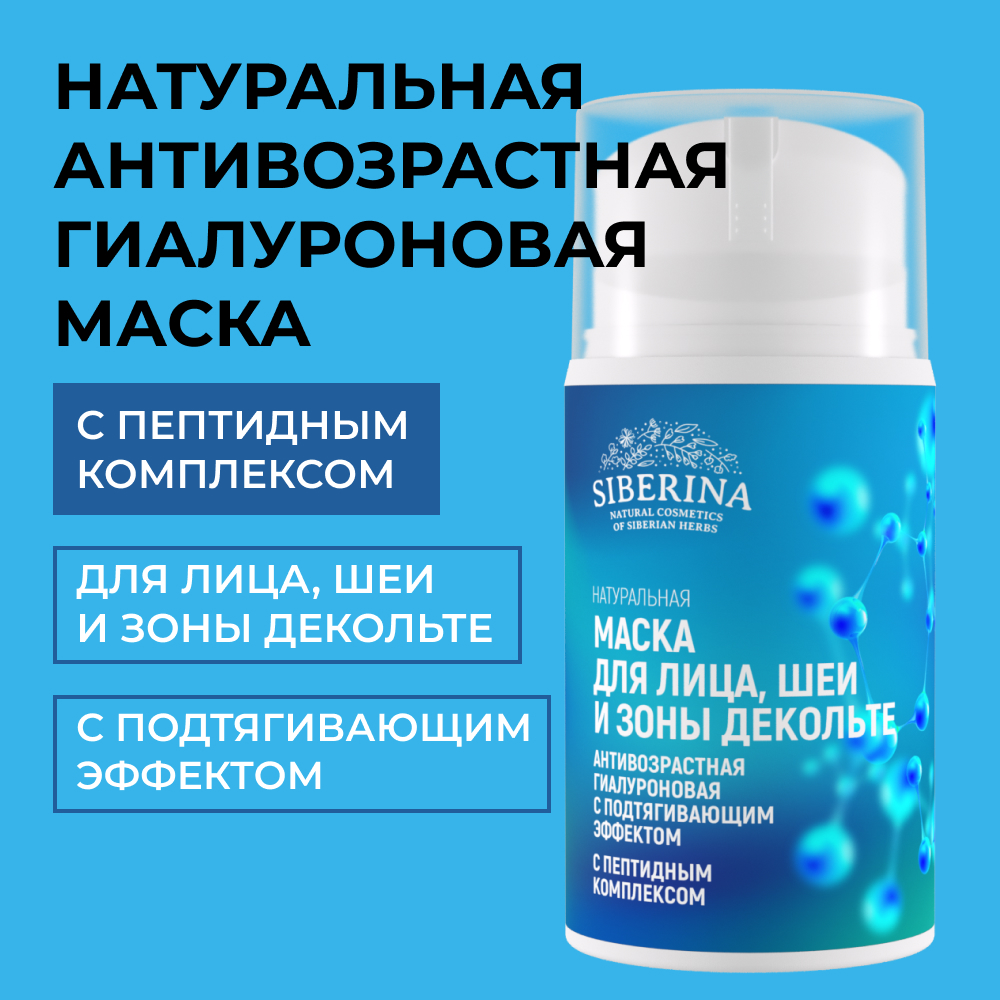 НАТУРАЛЬНАЯ АНТИВОЗРАСТНАЯ ГИАЛУРОНОВАЯ МАСКА

С ПЕПТИДНЫМ КОМПЛЕКСОМ

ДЛЯ ЛИЦА, ШЕИ И ЗОНЫ ДЕКОЛЬТЕ

С ПОДТЯГИВАЮЩИМ ЭФФЕКТОМ

SIBERINA
NATURAL COSMETICS OF SIBERIAN HERBS

НАТУРАЛЬНАЯ
МАСКА ДЛЯ ЛИЦА, ШЕИ И ЗОНЫ ДЕКОЛЬТЕ
АНТИВОЗРАСТНАЯ ГИАЛУРОНОВАЯ С ПОДТЯГИВАЮЩИМ ЭФФЕКТОМ
С ПЕПТИДНЫМ КОМПЛЕКСОМ